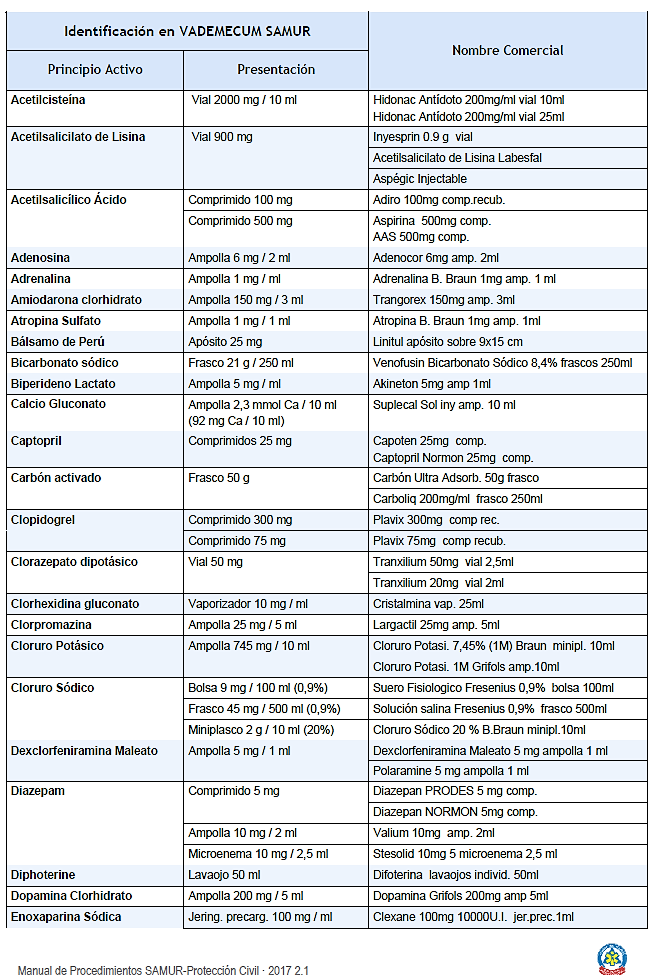 | Identificación en VADEMECUM SAMUR | | Nombre Comercial |
|---|---|---|
| Principio Activo | Presentación | |
| Acetilcisteína | Vial 2000 mg / 10 ml | Hidonac Antídoto 200mg/ml vial 10ml Hidonac Antídoto 200mg/ml vial 25ml |
| Acetilsalicilato de Lisina | Vial 900 mg | Inyesprin 0.9 g vial |
| | | Acetilsalicilato de Lisina Labesfal |
| | | Aspégic Injectable |
| Acetilsalicílico Ácido | Comprimido 100 mg | Adiro 100mg comp.recub. |
| | Comprimido 500 mg | Aspirina 500mg comp. AAS 500mg comp. |
| Adenosina | Ampolla 6 mg / 2 ml | Adenocor 6mg amp. 2ml |
| Adrenalina | Ampolla 1 mg / ml | Adrenalina B. Braun 1mg amp. 1 ml |
| Amiodarona clorhidrato | Ampolla 150 mg / 3 ml | Trangorex 150mg amp. 3ml |
| Atropina Sulfato | Ampolla 1 mg / 1 ml | Atropina B. Braun 1mg amp. 1ml |
| Bálsamo de Perú | Apósito 25 mg | Linitul apósito sobre 9x15 cm |
| Bicarbonato sódico | Frasco 21 g / 250 ml | Venofusin Bicarbonato Sódico 8,4% frascos 250ml |
| Biperideno Lactato | Ampolla 5 mg / ml | Akineton 5mg amp 1ml |
| Calcio Gluconato | Ampolla 2,3 mmol Ca / 10 ml (92 mg Ca / 10 ml) | Suplecal Sol iny amp. 10 ml |
| Captopril | Comprimidos 25 mg | Capoten 25mg comp. Captopril Normon 25mg comp. |
| Carbón activado | Frasco 50 g | Carbón Ultra Adsorb. 50g frasco |
| | | Carboliq 200mg/ml frasco 250ml |
| Clopidogrel | Comprimido 300 mg | Plavix 300mg comp rec. |
| | Comprimido 75 mg | Plavix 75mg comp recub. |
| Clorazepato dipotásico | Vial 50 mg | Tranxilium 50mg vial 2,5ml |
| | | Tranxilium 20mg vial 2ml |
| Clorhexidina gluconato | Vaporizador 10 mg / ml | Cristalmina vap. 25ml |
| Clorpromazina | Ampolla 25 mg / 5 ml | Largactil 25mg amp. 5ml |
| Cloruro Potásico | Ampolla 745 mg / 10 ml | Cloruro Potasi. 7,45% (1M) Braun minipl. 10ml |
| | | Cloruro Potasi. 1M Grifols amp.10ml |
| Cloruro Sódico | Bolsa 9 mg / 100 ml (0,9%) | Suero Fisiologico Fresenius 0,9% bolsa 100ml |
| | Frasco 45 mg / 500 ml (0,9%) | Solución salina Fresenius 0,9% frasco 500ml |
| | Miniplasco 2 g / 10 ml (20%) | Cloruro Sódico 20 % B.Braun minipl.10ml |
| Dexclorfeniramina Maleato | Ampolla 5 mg / 1 ml | Dexclorfeniramina Maleato 5 mg ampolla 1 ml |
| | | Polaramine 5 mg ampolla 1 ml |
| Diazepam | Comprimido 5 mg | Diazepan PRODES 5 mg comp. |
| | | Diazepan NORMON 5mg comp. |
| | Ampolla 10 mg / 2 ml | Valium 10mg amp. 2ml |
| | Microenema 10 mg / 2,5 ml | Stesolid 10mg 5 microenema 2,5 ml |
| Diphoterine | Lavaojo 50 ml | Difoterina lavaojos individ. 50ml |
| Dopamina Clorhidrato | Ampolla 200 mg / 5 ml | Dopamina Grifols 200mg amp 5ml |
| Enoxaparina Sódica | Jering. precarg. 100 mg / ml | Clexane 100mg 10000U.I. jer.prec.1ml |

Manual de Procedimientos SAMUR-Protección Civil · 2017 2.1